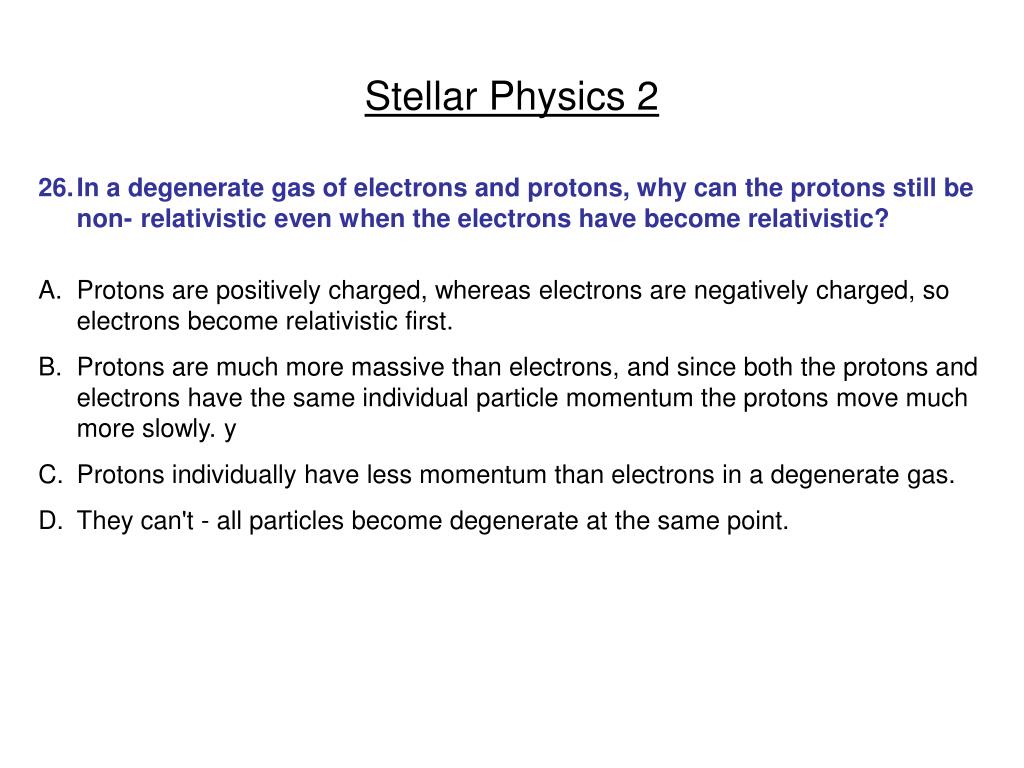 Stellar Physics 2

26. In a degenerate gas of electrons and protons, why can the protons still be non- relativistic even when the electrons have become relativistic?

A. Protons are positively charged, whereas electrons are negatively charged, so electrons become relativistic first.

B. Protons are much more massive than electrons, and since both the protons and electrons have the same individual particle momentum the protons move much more slowly. y

C. Protons individually have less momentum than electrons in a degenerate gas.

D. They can't - all particles become degenerate at the same point.